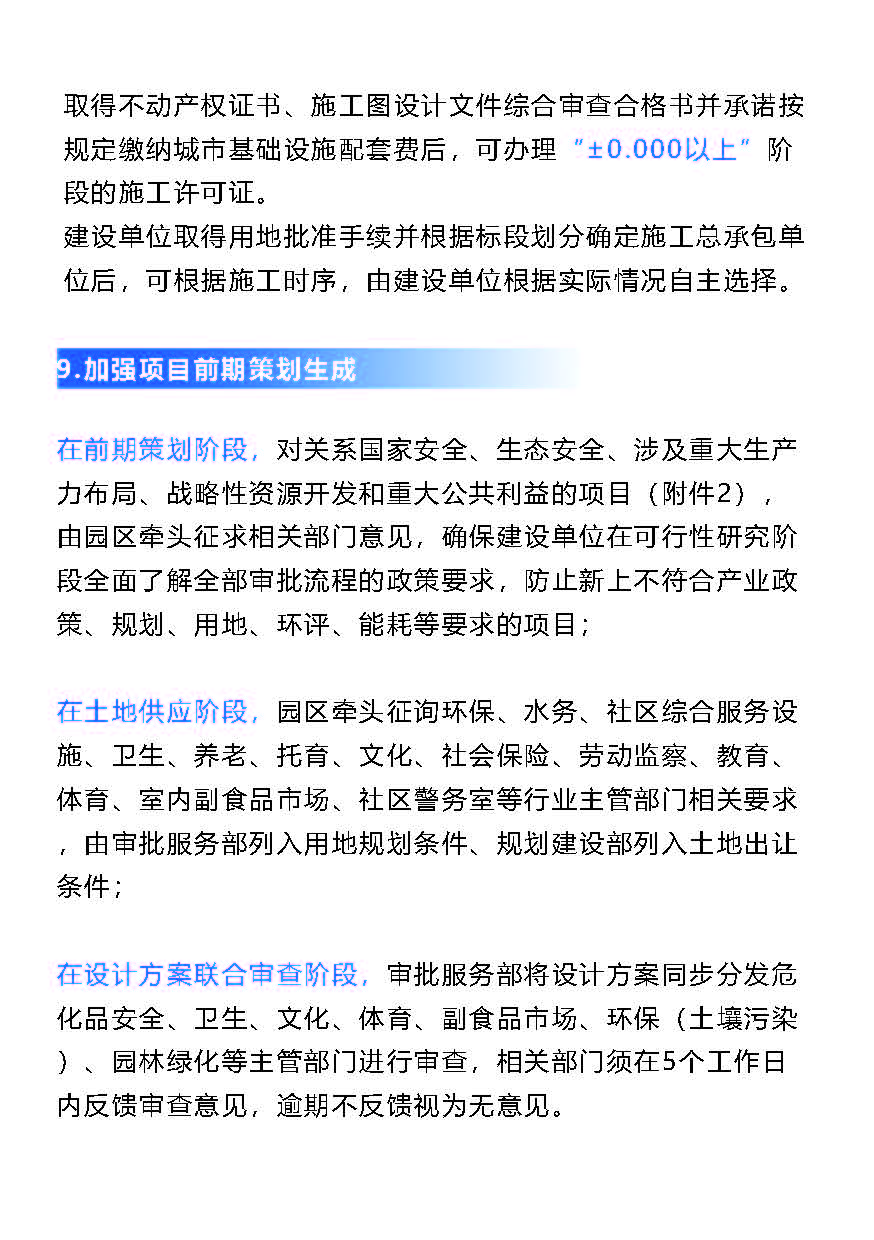 取得不动产权证书、施工图设计文件综合审查合格书并承诺按规定缴纳城市基础设施配套费后，可办理“±0.000以上”阶段的施工许可证。
建设单位取得用地批准手续并根据标段划分确定施工总承包单位后，可根据施工时序，由建设单位根据实际情况自主选择。

9.加强项目前期策划生成

在前期策划阶段，对关系国家安全、生态安全、涉及重大生产力布局、战略性资源开发和重大公共利益的项目（附件2），由园区牵头征求相关部门意见，确保建设单位在可行性研究阶段全面了解全部审批流程的政策要求，防止新上不符合产业政策、规划、用地、环评、能耗等要求的项目；

在土地供应阶段，园区牵头征询环保、水务、社区综合服务设施、卫生、养老、托育、文化、社会保险、劳动监察、教育、体育、室内副食品市场、社区警务室等行业主管部门相关要求，由审批服务部列入用地规划条件、规划建设部列入土地出让条件；

在设计方案联合审查阶段，审批服务部将设计方案同步分发危化品安全、卫生、文化、体育、副食品市场、环保（土壤污染）、园林绿化等主管部门进行审查，相关部门须在5个工作日内反馈审查意见，逾期不反馈视为无意见。